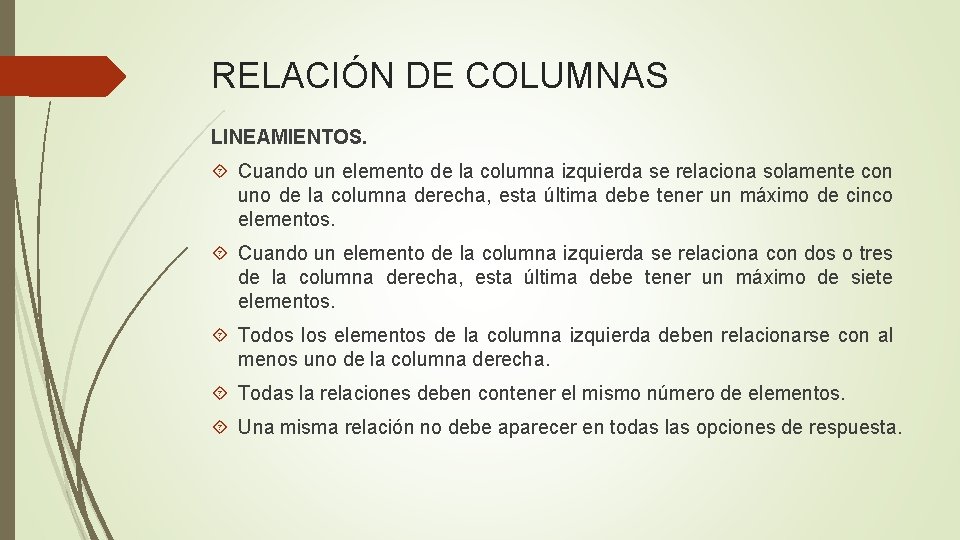 RELACIÓN DE COLUMNAS

LINEAMIENTOS.

Cuando un elemento de la columna izquierda se relaciona solamente con uno de la columna derecha, esta última debe tener un máximo de cinco elementos.

Cuando un elemento de la columna izquierda se relaciona con dos o tres de la columna derecha, esta última debe tener un máximo de siete elementos.

Todos los elementos de la columna izquierda deben relacionarse con al menos uno de la columna derecha.

Todas la relaciones deben contener el mismo número de elementos.

Una misma relación no debe aparecer en todas las opciones de respuesta.